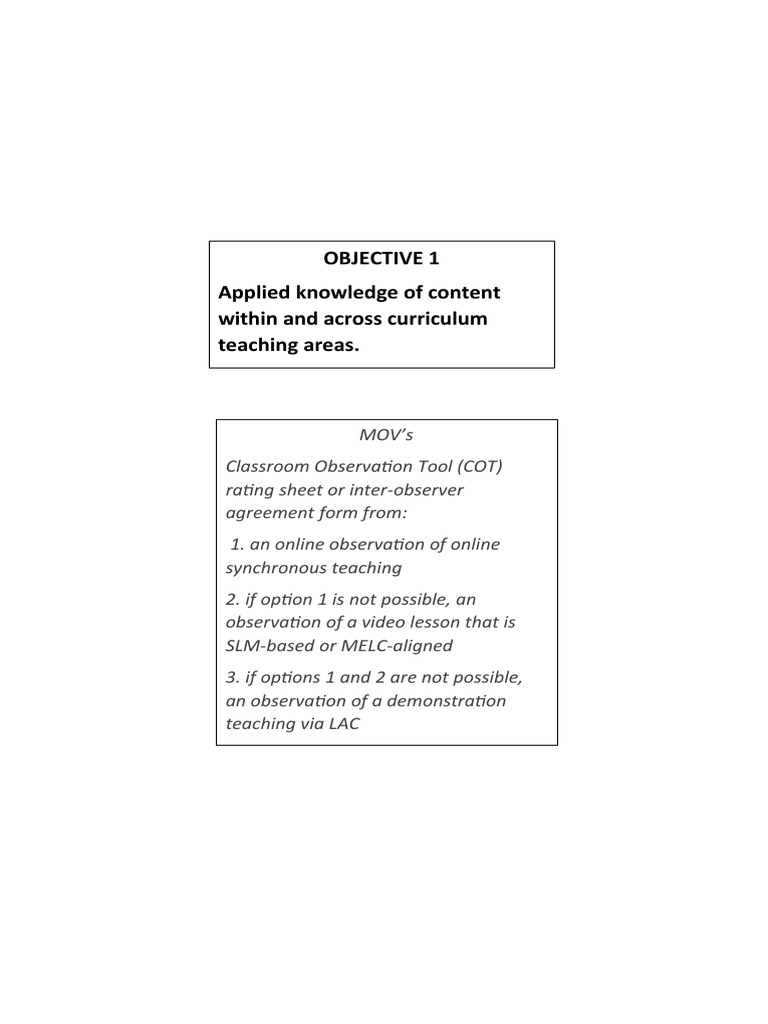 OBJECTIVE 1

Applied knowledge of content within and across curriculum teaching areas.

MOV's

Classroom Observation Tool (COT) rating sheet or inter-observer agreement form from:

1. an online observation of online synchronous teaching

2. if option 1 is not possible, an observation of a video lesson that is SLM-based or MELC-aligned

3. if options 1 and 2 are not possible, an observation of a demonstration teaching via LAC